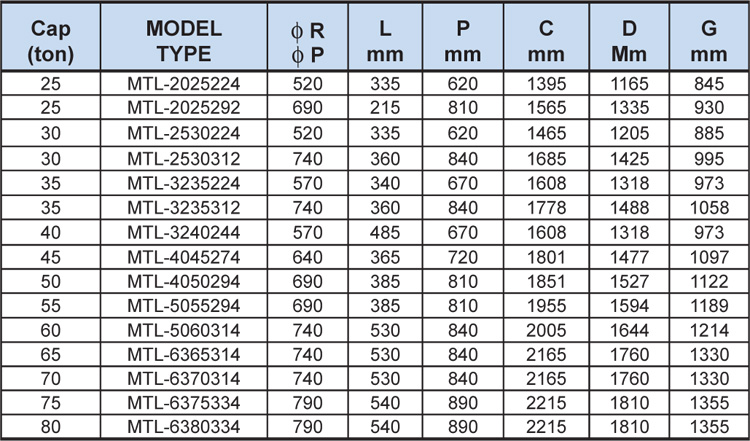 | Cap (ton) | MODEL TYPE | $\phi$ R $\phi$ P | L mm | P mm | C mm | D Mm | G mm |
|---|---|---|---|---|---|---|---|
| 25 | MTL-2025224 | 520 | 335 | 620 | 1395 | 1165 | 845 |
| 25 | MTL-2025292 | 690 | 215 | 810 | 1565 | 1335 | 930 |
| 30 | MTL-2530224 | 520 | 335 | 620 | 1465 | 1205 | 885 |
| 30 | MTL-2530312 | 740 | 360 | 840 | 1685 | 1425 | 995 |
| 35 | MTL-3235224 | 570 | 340 | 670 | 1608 | 1318 | 973 |
| 35 | MTL-3235312 | 740 | 360 | 840 | 1778 | 1488 | 1058 |
| 40 | MTL-3240244 | 570 | 485 | 670 | 1608 | 1318 | 973 |
| 45 | MTL-4045274 | 640 | 365 | 720 | 1801 | 1477 | 1097 |
| 50 | MTL-4050294 | 690 | 385 | 810 | 1851 | 1527 | 1122 |
| 55 | MTL-5055294 | 690 | 385 | 810 | 1955 | 1594 | 1189 |
| 60 | MTL-5060314 | 740 | 530 | 840 | 2005 | 1644 | 1214 |
| 65 | MTL-6365314 | 740 | 530 | 840 | 2165 | 1760 | 1330 |
| 70 | MTL-6370314 | 740 | 530 | 840 | 2165 | 1760 | 1330 |
| 75 | MTL-6375334 | 790 | 540 | 890 | 2215 | 1810 | 1355 |
| 80 | MTL-6380334 | 790 | 540 | 890 | 2215 | 1810 | 1355 |